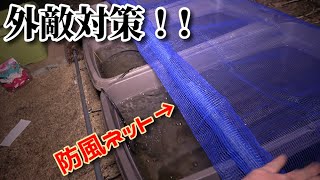 外敵対策！！

防風ネット→